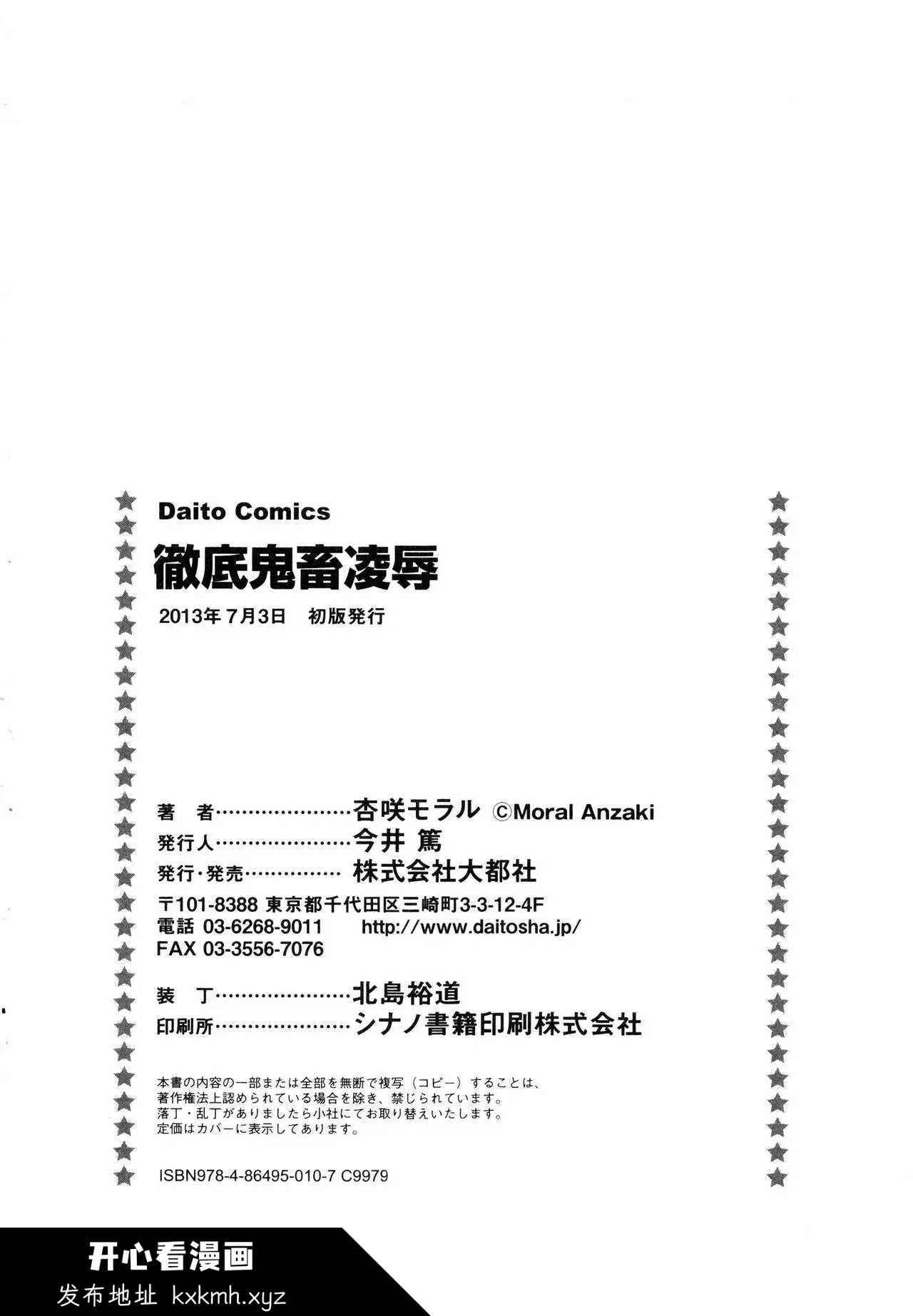 Daito Comics

徹底鬼畜凌辱

2013年7月3日　初版発行

著　者……………………杏咲モラル ©Moral Anzaki
発行人……………………今井 篤
発行・発売……………… 株式会社大都社
〒101-8388 東京都千代田区三崎町3-3-12-4F
電話 03-6268-9011　　http://www.daitosha.jp/
FAX 03-3556-7076

装　丁……………………北島裕道
印刷所……………………シナノ書籍印刷株式会社

本書の内容の一部または全部を無断で複写（コピー）することは、著作権法上認められている場合を除き、禁じられています。
落丁・乱丁がありましたら小社にてお取り替えいたします。
定価はカバーに表示してあります。

ISBN978-4-86495-010-7 C9979

开心看漫画
发布地址 kxkmh.xyz